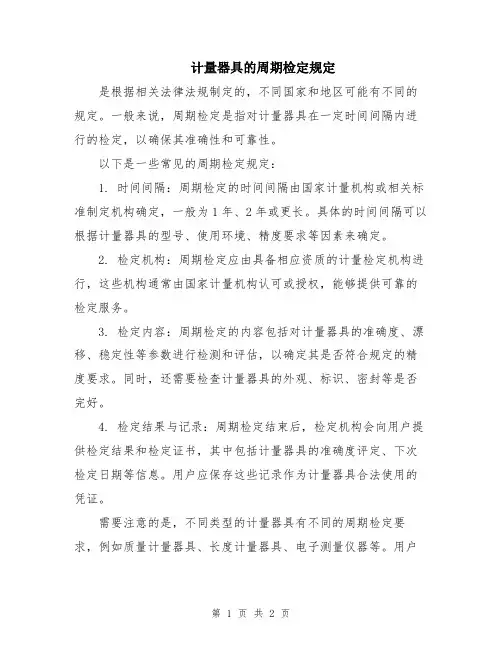 计量器具的周期检定规定

是根据相关法律法规制定的，不同国家和地区可能有不同的规定。一般来说，周期检定是指对计量器具在一定时间间隔内进行的检定，以确保其准确性和可靠性。

以下是一些常见的周期检定规定：

1. 时间间隔：周期检定的时间间隔由国家计量机构或相关标准制定机构确定，一般为 1 年、2 年或更长。具体的时间间隔可以根据计量器具的型号、使用环境、精度要求等因素来确定。

2. 检定机构：周期检定应由具备相应资质的计量检定机构进行，这些机构通常由国家计量机构认可或授权，能够提供可靠的检定服务。

3. 检定内容：周期检定的内容包括对计量器具的准确度、漂移、稳定性等参数进行检测和评估，以确定其是否符合规定的精度要求。同时，还需要检查计量器具的外观、标识、密封等是否完好。

4. 检定结果与记录：周期检定结束后，检定机构会向用户提供检定结果和检定证书，其中包括计量器具的准确度评定、下次检定日期等信息。用户应保存这些记录作为计量器具合法使用的凭证。

需要注意的是，不同类型的计量器具有不同的周期检定要求，例如质量计量器具、长度计量器具、电子测量仪器等。用户

第 1 页 共 2 页